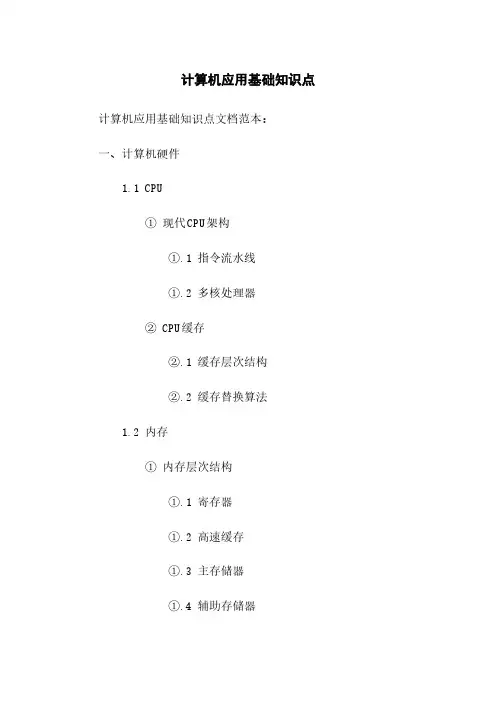 计算机应用基础知识点

计算机应用基础知识点文档范本：

一、计算机硬件

1.1 CPU

① 现代CPU架构

①.1 指令流水线

①.2 多核处理器

② CPU缓存

②.1 缓存层次结构

②.2 缓存替换算法

1.2 内存

① 内存层次结构

①.1 寄存器

①.2 高速缓存

①.3 主存储器

①.4 辅助存储器